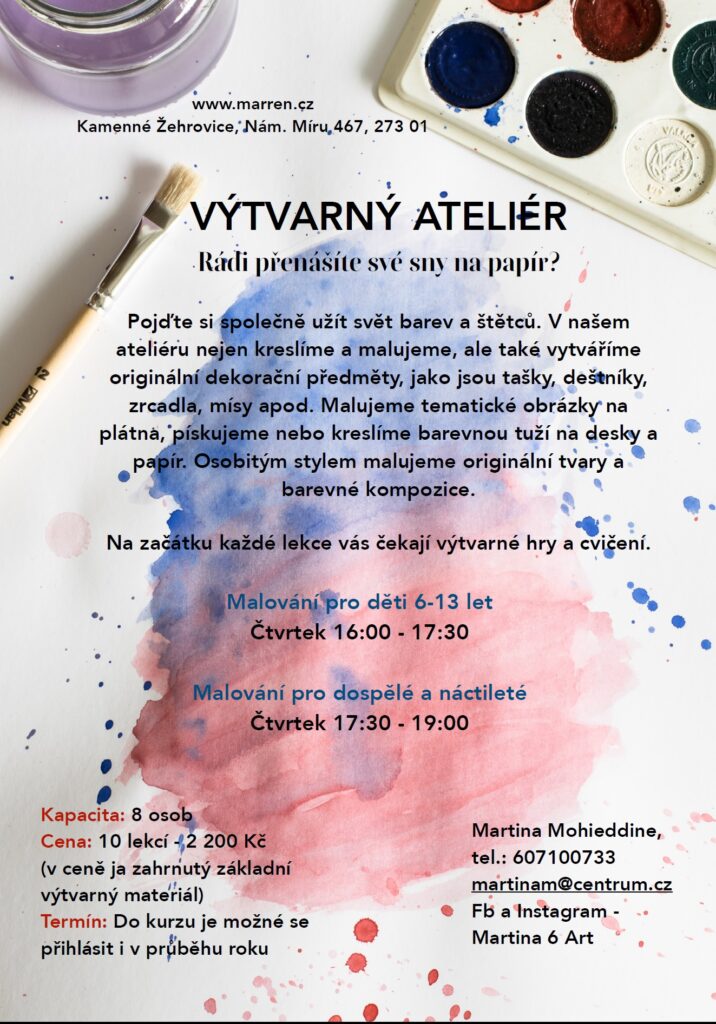 www.marren.cz
Kamenné Žehrovice, Nám. Míru 467, 273 01

VÝTVARNÝ ATELIÉR

Rádi přenášíte své sny na papír?

Pojďte si společně užít svět barev a štětců. V našem ateliéru nejen kreslíme a malujeme, ale také vytváříme originální dekorační předměty, jako jsou tašky, deštníky, zrcadla, mísy apod. Malujeme tematické obrázky na plátna, pískujeme nebo kreslíme barevnou tuží na desky a papír. Osobitým stylem malujeme originální tvary a barevné kompozice.

Na začátku každé lekce vás čekají výtvarné hry a cvičení.

Malování pro děti 6-13 let
Čtvrtek 16:00 - 17:30

Malování pro dospělé a náctileté
Čtvrtek 17:30 - 19:00

Kapacita: 8 osob
Cena: 10 lekcí - 2 200 Kč
(v ceně ja zahrnutý základní výtvarný materiál)
Termín: Do kurzu je možné se přihlásit i v průběhu roku

Martina Mohieddine,
tel.: 607100733
martinam@centrum.cz
Fb a Instagram - Martina 6 Art